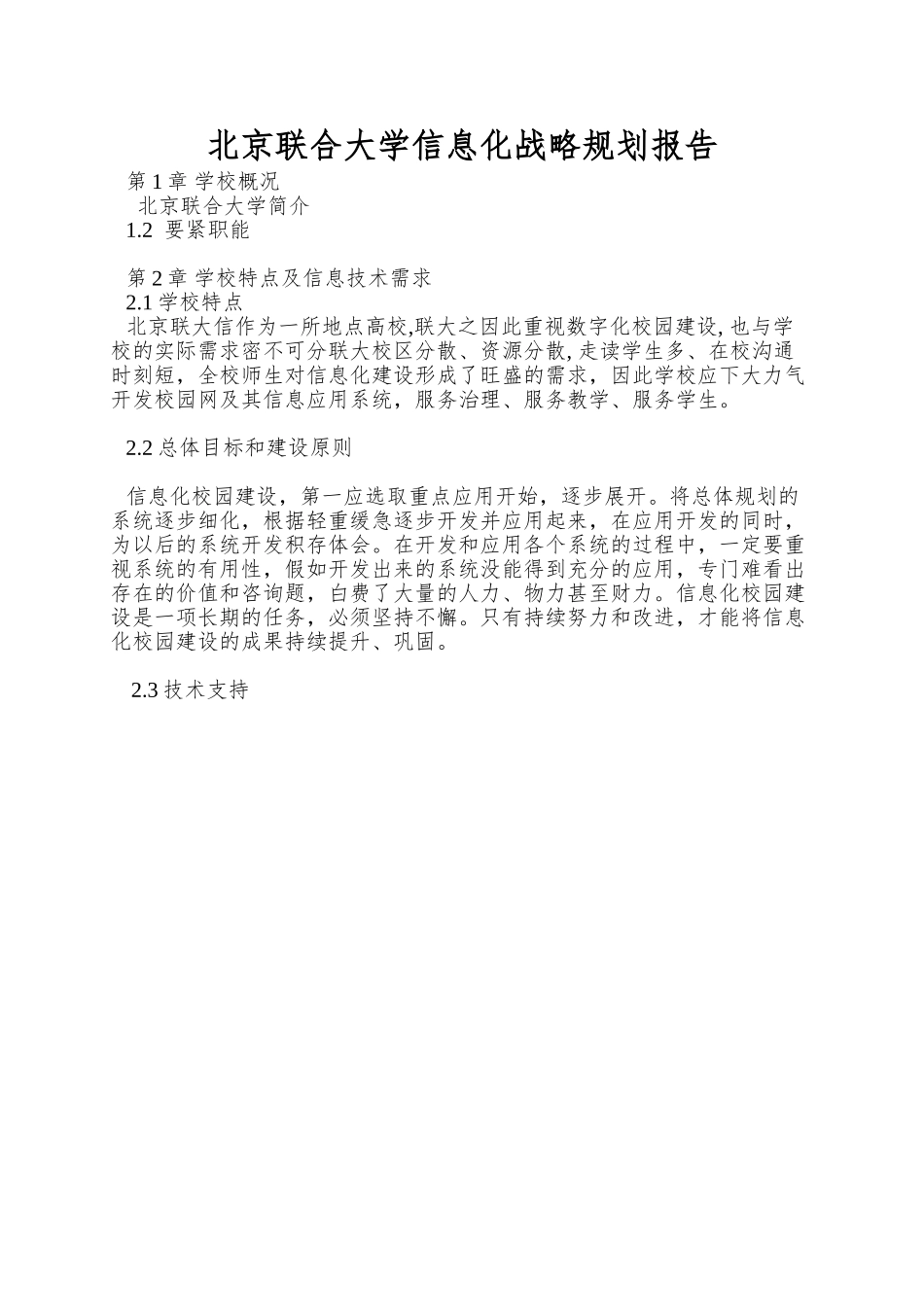 北京联合大学信息化战略规划报告

第 1 章 学校概况

北京联合大学简介

1.2 要紧职能

第 2 章 学校特点及信息技术需求

2.1 学校特点

北京联大信作为一所地点高校,联大之因此重视数字化校园建设,也与学校的实际需求密不可分联大校区分散、资源分散,走读学生多、在校沟通时刻短，全校师生对信息化建设形成了旺盛的需求，因此学校应下大力气开发校园网及其信息应用系统，服务治理、服务教学、服务学生。

2.2 总体目标和建设原则

信息化校园建设，第一应选取重点应用开始，逐步展开。将总体规划的系统逐步细化，根据轻重缓急逐步开发并应用起来，在应用开发的同时，为以后的系统开发积存体会。在开发和应用各个系统的过程中，一定要重视系统的有用性，假如开发出来的系统没能得到充分的应用，专门难看出存在的价值和咨询题，白费了大量的人力、物力甚至财力。信息化校园建设是一项长期的任务，必须坚持不懈。只有持续努力和改进，才能将信息化校园建设的成果持续提升、巩固。

2.3 技术支持